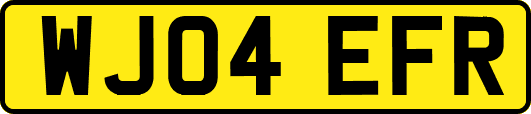 WJ04 EFR